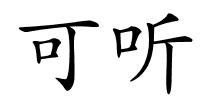 可听